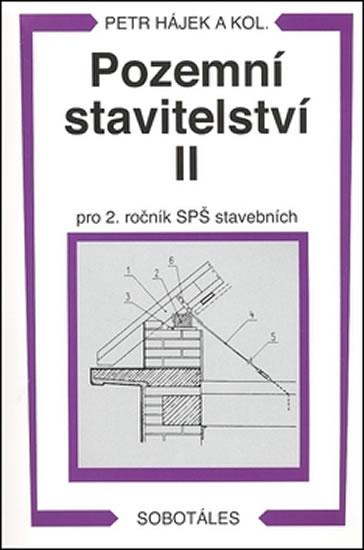 PETR HÁJEK A KOL.

Pozemní stavitelství II

pro 2. ročník SPŠ stavebních

1
2
6
3
4
5

SOBOTÁLES